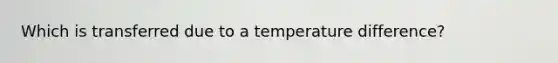 Which is transferred due to a temperature difference?